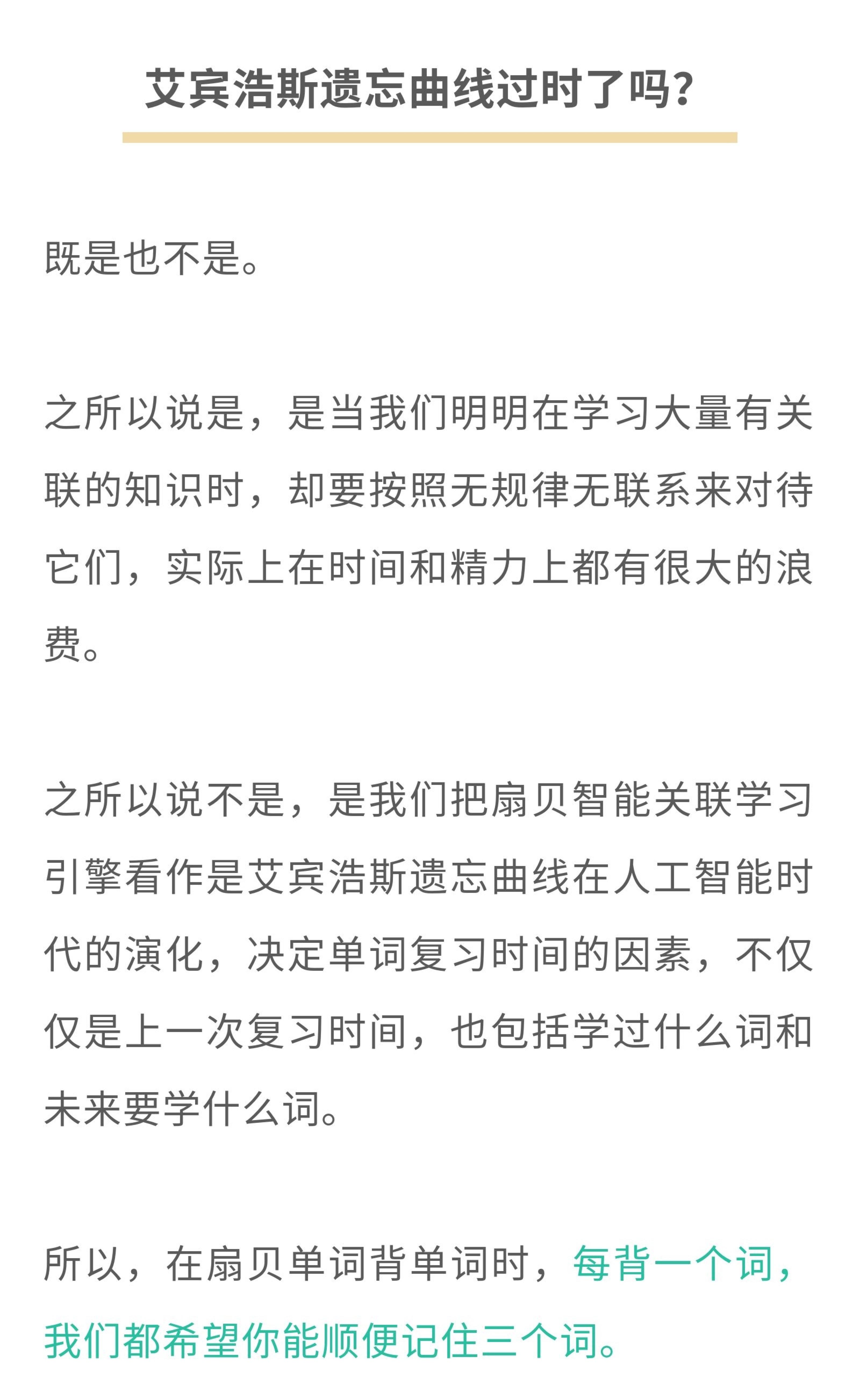 艾宾浩斯遗忘曲线过时了吗？

既是也不是。

之所以说是，是当我们明明在学习大量有关联的知识时，却要按照无规律无联系来对待它们，实际上在时间和精力上都有很大的浪费。

之所以说不是，是我们把扇贝智能关联学习引擎看作是艾宾浩斯遗忘曲线在人工智能时代的演化，决定单词复习时间的因素，不仅仅是上一次复习时间，也包括学过什么词和未来要学什么词。

所以，在扇贝单词背单词时，每背一个词，我们都希望你能顺便记住三个词。